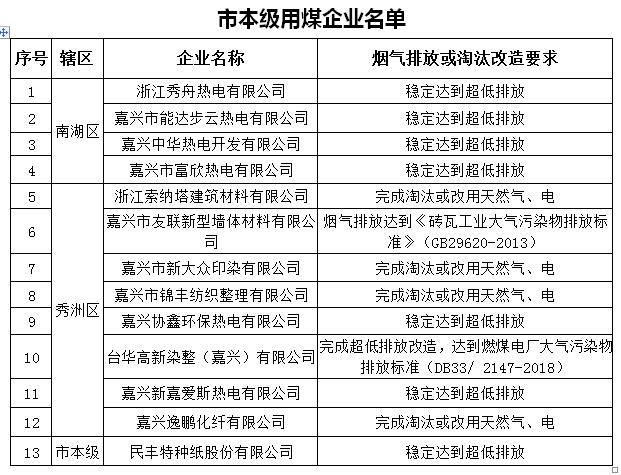 市本级用煤企业名单

| 序号 | 辖区 | 企业名称 | 烟气排放或淘汰改造要求 |
|---|---|---|---|
| 1 | 南湖区 | 浙江秀舟热电有限公司 | 稳定达到超低排放 |
| 2 | 南湖区 | 嘉兴市能达步云热电有限公司 | 稳定达到超低排放 |
| 3 | 南湖区 | 嘉兴中华热电开发有限公司 | 稳定达到超低排放 |
| 4 | 南湖区 | 嘉兴市富欣热电有限公司 | 稳定达到超低排放 |
| 5 | 秀洲区 | 浙江索纳塔建筑材料有限公司 | 完成淘汰或改用天然气、电 |
| 6 | 秀洲区 | 嘉兴市友联新型墙体材料有限公司 | 烟气排放达到《砖瓦工业大气污染物排放标准》（GB29620-2013） |
| 7 | 秀洲区 | 嘉兴市新大众印染有限公司 | 完成淘汰或改用天然气、电 |
| 8 | 秀洲区 | 嘉兴市锦丰纺织整理有限公司 | 完成淘汰或改用天然气、电 |
| 9 | 秀洲区 | 嘉兴协鑫环保热电有限公司 | 稳定达到超低排放 |
| 10 | 秀洲区 | 台华高新染整（嘉兴）有限公司 | 完成超低排放改造，达到燃煤电厂大气污染物排放标准（DB33/ 2147-2018） |
| 11 | 秀洲区 | 嘉兴新嘉爱斯热电有限公司 | 稳定达到超低排放 |
| 12 | 秀洲区 | 嘉兴逸鹏化纤有限公司 | 完成淘汰或改用天然气、电 |
| 13 | 市本级 | 民丰特种纸股份有限公司 | 稳定达到超低排放 |